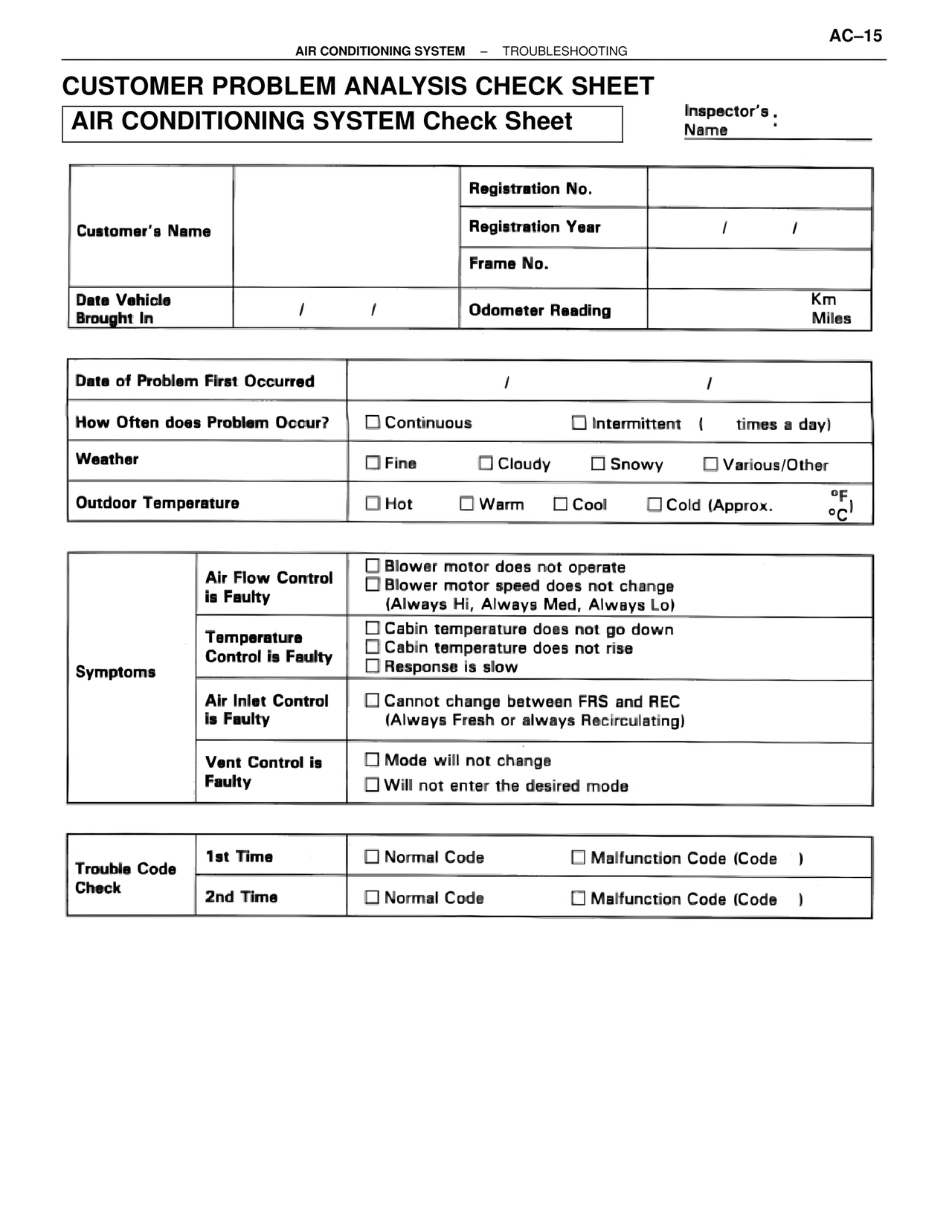 AC–15

AIR CONDITIONING SYSTEM – TROUBLESHOOTING

CUSTOMER PROBLEM ANALYSIS CHECK SHEET

AIR CONDITIONING SYSTEM Check Sheet

Inspector's Name :

| Customer's Name | | Registration No. | |
|---|---|---|---|
| | | Registration Year | / / |
| | | Frame No. | |
| Date Vehicle Brought In | / / | Odometer Reading | Km Miles |

| Date of Problem First Occurred | / / |
|---|---|
| How Often does Problem Occur? | ☐ Continuous ☐ Intermittent ( times a day) |
| Weather | ☐ Fine ☐ Cloudy ☐ Snowy ☐ Various/Other |
| Outdoor Temperature | ☐ Hot ☐ Warm ☐ Cool ☐ Cold (Approx. °F °C) |

| Symptoms | Air Flow Control is Faulty | ☐ Blower motor does not operate ☐ Blower motor speed does not change (Always Hi, Always Med, Always Lo) |
|---|---|---|
| | Temperature Control is Faulty | ☐ Cabin temperature does not go down ☐ Cabin temperature does not rise ☐ Response is slow |
| | Air Inlet Control is Faulty | ☐ Cannot change between FRS and REC (Always Fresh or always Recirculating) |
| | Vent Control is Faulty | ☐ Mode will not change ☐ Will not enter the desired mode |

| Trouble Code Check | 1st Time | ☐ Normal Code ☐ Malfunction Code (Code ) |
|---|---|---|
| | 2nd Time | ☐ Normal Code ☐ Malfunction Code (Code ) |